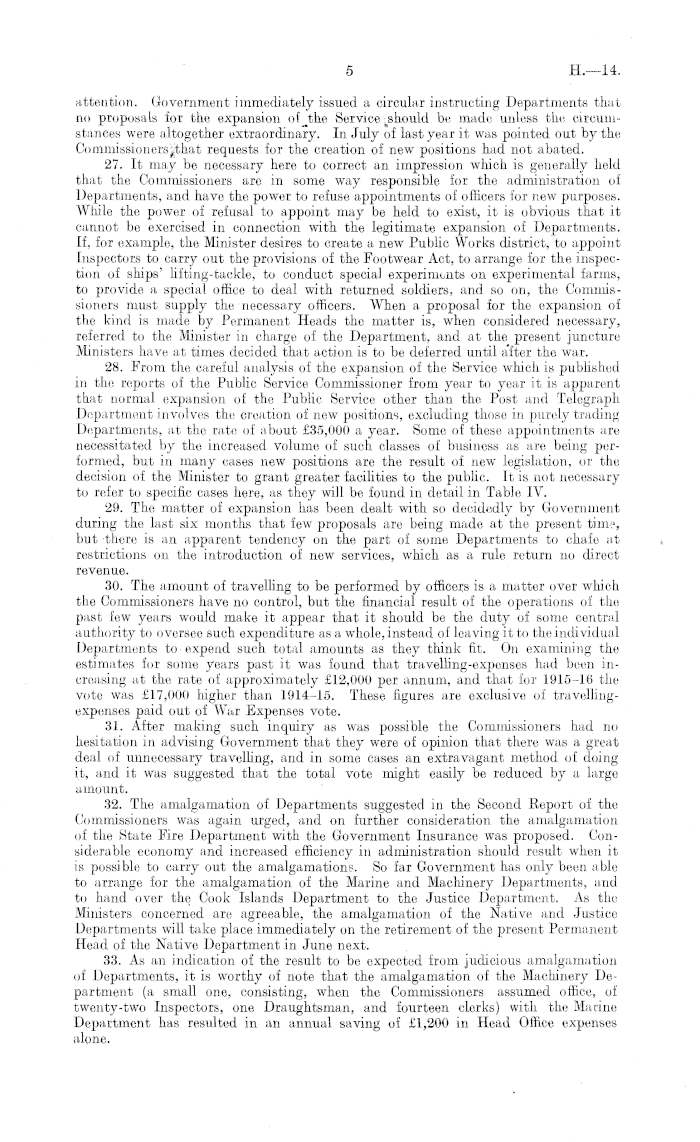 5

H.—14.

attention. Government immediately issued a circular instructing Departments that no proposals for the expansion of the Service should be made unless the circumstances were altogether extraordinary. In July of last year it was pointed out by the Commissioners that requests for the creation of new positions had not abated.

27. It may be necessary here to correct an impression which is generally held that the Commissioners are in some way responsible for the administration of Departments, and have the power to refuse appointments of officers for new purposes. While the power of refusal to appoint may be held to exist, it is obvious that it cannot be exercised in connection with the legitimate expansion of Departments. If, for example, the Minister desires to create a new Public Works district, to appoint Inspectors to carry out the provisions of the Footwear Act, to arrange for the inspection of ships' lifting-tackle, to conduct special experiments on experimental farms, to provide a special office to deal with returned soldiers, and so on, the Commissioners must supply the necessary officers. When a proposal for the expansion of the kind is made by Permanent Heads the matter is, when considered necessary, referred to the Minister in charge of the Department, and at the present juncture Ministers have at times decided that action is to be deferred until after the war.

28. From the careful analysis of the expansion of the Service which is published in the reports of the Public Service Commissioner from year to year it is apparent that normal expansion of the Public Service other than the Post and Telegraph Department involves the creation of new positions, excluding those in purely trading Departments, at the rate of about £35,000 a year. Some of these appointments are necessitated by the increased volume of such classes of business as are being performed, but in many cases new positions are the result of new legislation, or the decision of the Minister to grant greater facilities to the public. It is not necessary to refer to specific cases here, as they will be found in detail in Table IV.

29. The matter of expansion has been dealt with so decidedly by Government during the last six months that few proposals are being made at the present time, but there is an apparent tendency on the part of some Departments to chafe at restrictions on the introduction of new services, which as a rule return no direct revenue.

30. The amount of travelling to be performed by officers is a matter over which the Commissioners have no control, but the financial result of the operations of the past few years would make it appear that it should be the duty of some central authority to oversee such expenditure as a whole, instead of leaving it to the individual Departments to expend such total amounts as they think fit. On examining the estimates for some years past it was found that travelling-expenses had been increasing at the rate of approximately £12,000 per annum, and that for 1915–16 the vote was £17,000 higher than 1914–15. These figures are exclusive of travelling-expenses paid out of War Expenses vote.

31. After making such inquiry as was possible the Commissioners had no hesitation in advising Government that they were of opinion that there was a great deal of unnecessary travelling, and in some cases an extravagant method of doing it, and it was suggested that the total vote might easily be reduced by a large amount.

32. The amalgamation of Departments suggested in the Second Report of the Commissioners was again urged, and on further consideration the amalgamation of the State Fire Department with the Government Insurance was proposed. Considerable economy and increased efficiency in administration should result when it is possible to carry out the amalgamations. So far Government has only been able to arrange for the amalgamation of the Marine and Machinery Departments, and to hand over the Cook Islands Department to the Justice Department. As the Ministers concerned are agreeable, the amalgamation of the Native and Justice Departments will take place immediately on the retirement of the present Permanent Head of the Native Department in June next.

33. As an indication of the result to be expected from judicious amalgamation of Departments, it is worthy of note that the amalgamation of the Machinery Department (a small one, consisting, when the Commissioners assumed office, of twenty-two Inspectors, one Draughtsman, and fourteen clerks) with the Marine Department has resulted in an annual saving of £1,200 in Head Office expenses alone.